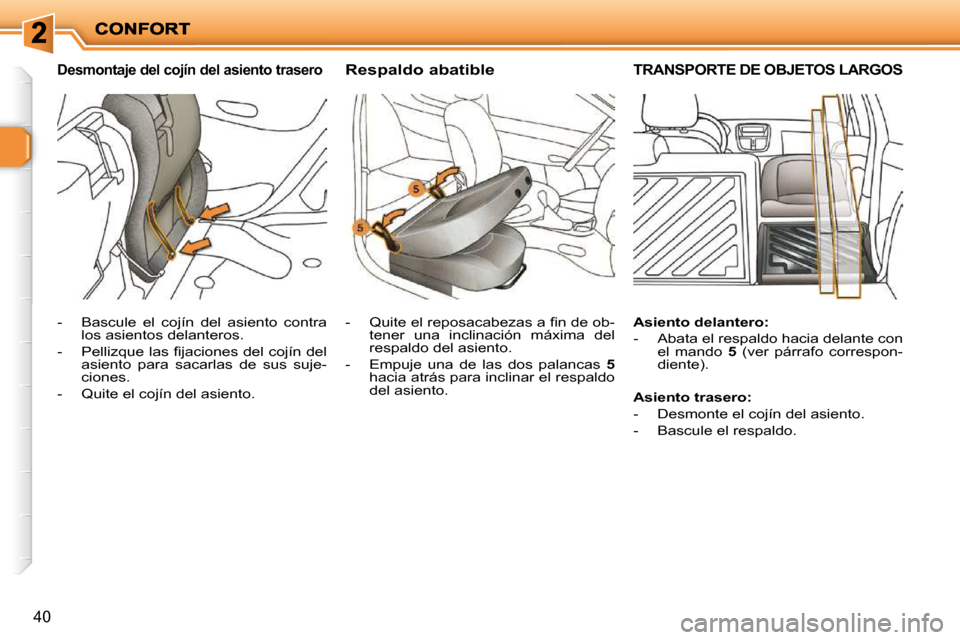 2 CONFORT

Desmontaje del cojín del asiento trasero

- Bascule el cojín del asiento contra los asientos delanteros.
- Pellizque las fijaciones del cojín del asiento para sacarlas de sus sujeciones.
- Quite el cojín del asiento.

Respaldo abatible

5

5

- Quite el reposacabezas a fin de obtener una inclinación máxima del respaldo del asiento.
- Empuje una de las dos palancas 5 hacia atrás para inclinar el respaldo del asiento.

TRANSPORTE DE OBJETOS LARGOS

Asiento delantero:
- Abata el respaldo hacia delante con el mando 5 (ver párrafo correspondiente).

Asiento trasero:
- Desmonte el cojín del asiento.
- Bascule el respaldo.

40

carmanualsonline.info